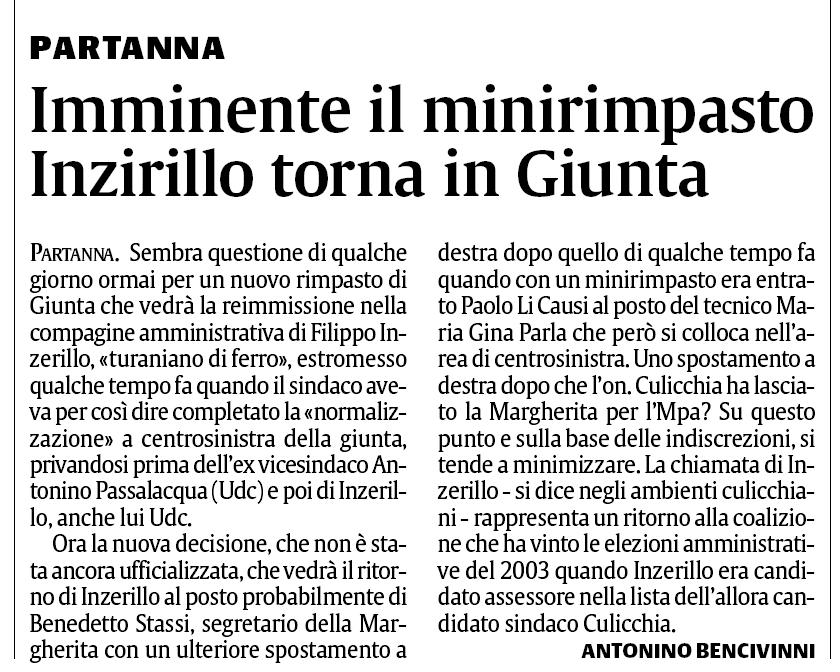 PARTANNA

Imminente il minirimpasto Inzirillo torna in Giunta

PARTANNA. Sembra questione di qualche giorno ormai per un nuovo rimpasto di Giunta che vedrà la reimmissione nella compagine amministrativa di Filippo Inzerillo, «turaniano di ferro», estromesso qualche tempo fa quando il sindaco aveva per così dire completato la «normalizzazione» a centrosinistra della giunta, privandosi prima dell'ex vicesindaco Antonino Passalacqua (Udc) e poi di Inzerillo, anche lui Udc.

Ora la nuova decisione, che non è stata ancora ufficializzata, che vedrà il ritorno di Inzerillo al posto probabilmente di Benedetto Stassi, segretario della Margherita con un ulteriore spostamento a destra dopo quello di qualche tempo fa quando con un minirimpasto era entrato Paolo Li Causi al posto del tecnico Maria Gina Parla che però si colloca nell'area di centrosinistra. Uno spostamento a destra dopo che l'on. Culicchia ha lasciato la Margherita per l'Mpa? Su questo punto e sulla base delle indiscrezioni, si tende a minimizzare. La chiamata di Inzerillo - si dice negli ambienti culicchiani - rappresenta un ritorno alla coalizione che ha vinto le elezioni amministrative del 2003 quando Inzerillo era candidato assessore nella lista dell'allora candidato sindaco Culicchia.

ANTONINO BENCIVINNI